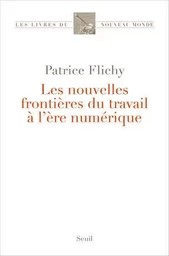 LES LIVRES DU NOUVEAU MONDE

Patrice Flichy

Les nouvelles frontières du travail à l'ère numérique

Seuil